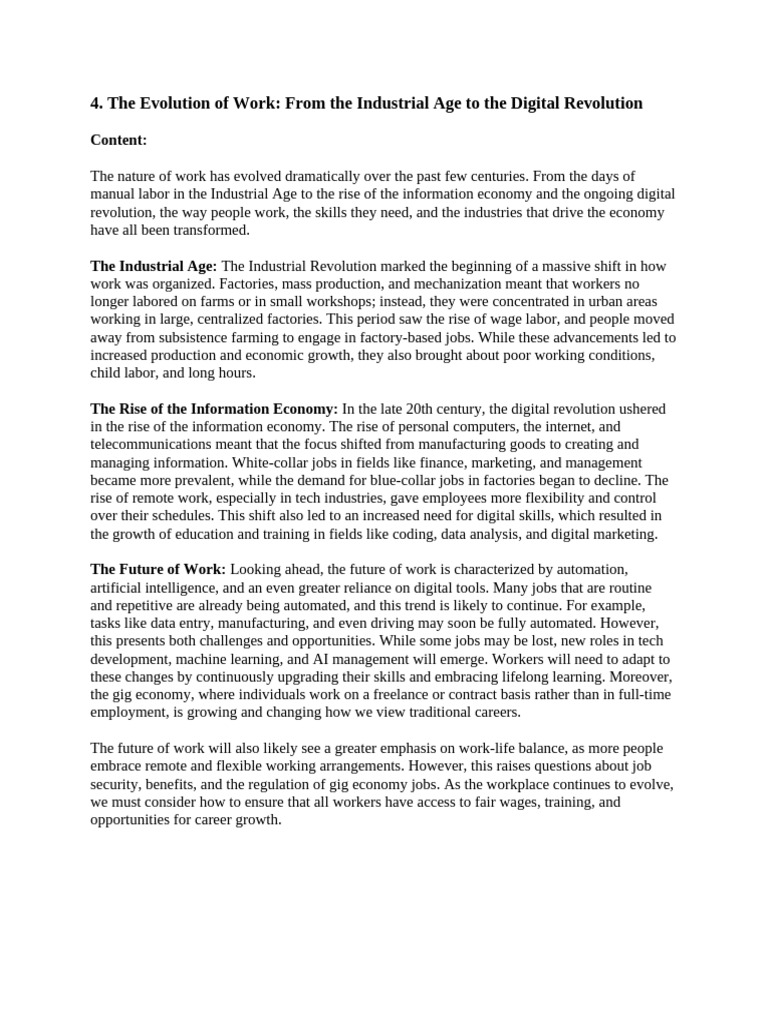 4. The Evolution of Work: From the Industrial Age to the Digital Revolution

Content:

The nature of work has evolved dramatically over the past few centuries. From the days of manual labor in the Industrial Age to the rise of the information economy and the ongoing digital revolution, the way people work, the skills they need, and the industries that drive the economy have all been transformed.

The Industrial Age: The Industrial Revolution marked the beginning of a massive shift in how work was organized. Factories, mass production, and mechanization meant that workers no longer labored on farms or in small workshops; instead, they were concentrated in urban areas working in large, centralized factories. This period saw the rise of wage labor, and people moved away from subsistence farming to engage in factory-based jobs. While these advancements led to increased production and economic growth, they also brought about poor working conditions, child labor, and long hours.

The Rise of the Information Economy: In the late 20th century, the digital revolution ushered in the rise of the information economy. The rise of personal computers, the internet, and telecommunications meant that the focus shifted from manufacturing goods to creating and managing information. White-collar jobs in fields like finance, marketing, and management became more prevalent, while the demand for blue-collar jobs in factories began to decline. The rise of remote work, especially in tech industries, gave employees more flexibility and control over their schedules. This shift also led to an increased need for digital skills, which resulted in the growth of education and training in fields like coding, data analysis, and digital marketing.

The Future of Work: Looking ahead, the future of work is characterized by automation, artificial intelligence, and an even greater reliance on digital tools. Many jobs that are routine and repetitive are already being automated, and this trend is likely to continue. For example, tasks like data entry, manufacturing, and even driving may soon be fully automated. However, this presents both challenges and opportunities. While some jobs may be lost, new roles in tech development, machine learning, and AI management will emerge. Workers will need to adapt to these changes by continuously upgrading their skills and embracing lifelong learning. Moreover, the gig economy, where individuals work on a freelance or contract basis rather than in full-time employment, is growing and changing how we view traditional careers.

The future of work will also likely see a greater emphasis on work-life balance, as more people embrace remote and flexible working arrangements. However, this raises questions about job security, benefits, and the regulation of gig economy jobs. As the workplace continues to evolve, we must consider how to ensure that all workers have access to fair wages, training, and opportunities for career growth.